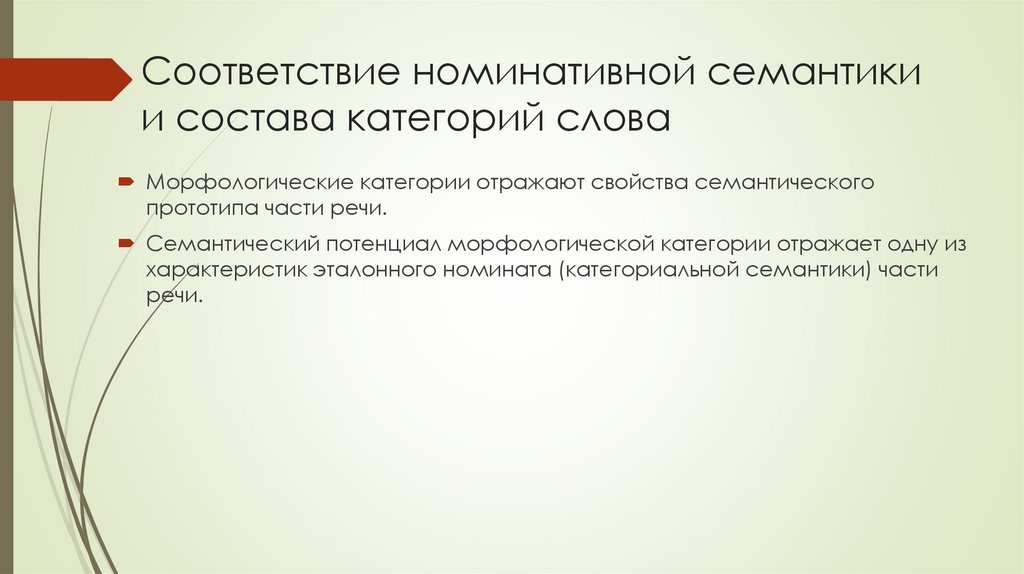 Соответствие номинативной семантики и состава категорий слова

Морфологические категории отражают свойства семантического прототипа части речи.

Семантический потенциал морфологической категории отражает одну из характеристик эталонного номината (категориальной семантики) части речи.